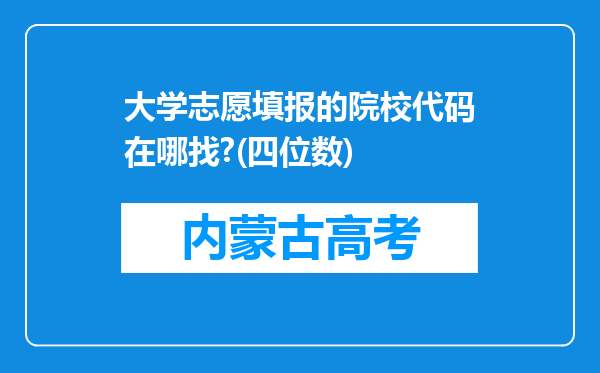 大学志愿填报的院校代码在哪找?(四位数)

内蒙古高考